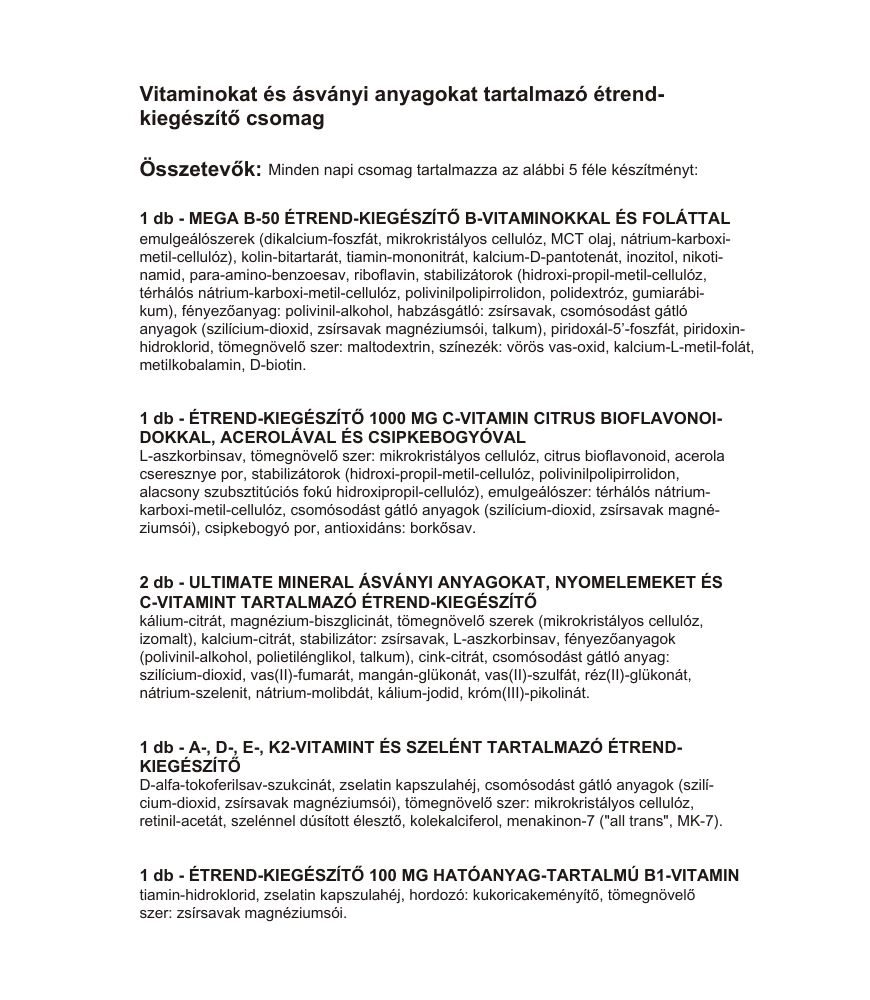 Vitaminokat és ásványi anyagokat tartalmazó étrend-kiegészítő csomag

Összetevők: Minden napi csomag tartalmazza az alábbi 5 féle készítményt:

1 db - MEGA B-50 ÉTREND-KIEGÉSZÍTŐ B-VITAMINOKKAL ÉS FOLÁTTAL
emulgeálószerek (dikalcium-foszfát, mikrokristályos cellulóz, MCT olaj, nátrium-karboxi-metil-cellulóz), kolin-bitartarát, tiamin-mononitrát, kalcium-D-pantotenát, inozitol, nikotinamid, para-amino-benzoesav, riboflavin, stabilizátorok (hidroxi-propil-metil-cellulóz, térhálós nátrium-karboxi-metil-cellulóz, polivinilpolipirrolidon, polidextróz, gumiarábikum), fényezőanyag: polivinil-alkohol, habzásgátló: zsírsavak, csomósodást gátló anyagok (szilícium-dioxid, zsírsavak magnéziumsói, talkum), piridoxál-5'-foszfát, piridoxin-hidroklorid, tömegnövelő szer: maltodextrin, színezék: vörös vas-oxid, kalcium-L-metil-folát, metilkobalamin, D-biotin.

1 db - ÉTREND-KIEGÉSZÍTŐ 1000 MG C-VITAMIN CITRUS BIOFLAVONOIDOKKAL, ACEROLÁVAL ÉS CSIPKEBOGYÓVAL
L-aszkorbinsav, tömegnövelő szer: mikrokristályos cellulóz, citrus bioflavonoid, acerola cseresznye por, stabilizátorok (hidroxi-propil-metil-cellulóz, polivinilpolipirrolidon, alacsony szubsztitúciós fokú hidroxipropil-cellulóz), emulgeálószer: térhálós nátrium-karboxi-metil-cellulóz, csomósodást gátló anyagok (szilícium-dioxid, zsírsavak magnéziumsói), csipkebogyó por, antioxidáns: borkősav.

2 db - ULTIMATE MINERAL ÁSVÁNYI ANYAGOKAT, NYOMELEMEKET ÉS C-VITAMINT TARTALMAZÓ ÉTREND-KIEGÉSZÍTŐ
kálium-citrát, magnézium-biszglicinát, tömegnövelő szerek (mikrokristályos cellulóz, izomalt), kalcium-citrát, stabilizátor: zsírsavak, L-aszkorbinsav, fényezőanyagok (polivinil-alkohol, polietilénglikol, talkum), cink-citrát, csomósodást gátló anyag: szilícium-dioxid, vas(II)-fumarát, mangán-glükonát, vas(II)-szulfát, réz(II)-glükonát, nátrium-szelenit, nátrium-molibdát, kálium-jodid, króm(III)-pikolinát.

1 db - A-, D-, E-, K2-VITAMINT ÉS SZELÉNT TARTALMAZÓ ÉTREND-KIEGÉSZÍTŐ
D-alfa-tokoferilsav-szukcinát, zselatin kapszulahéj, csomósodást gátló anyagok (szilícium-dioxid, zsírsavak magnéziumsói), tömegnövelő szer: mikrokristályos cellulóz, retinil-acetát, szelénnel dúsított élesztő, kolekalciferol, menakinon-7 ("all trans", MK-7).

1 db - ÉTREND-KIEGÉSZÍTŐ 100 MG HATÓANYAG-TARTALMÚ B1-VITAMIN
tiamin-hidroklorid, zselatin kapszulahéj, hordozó: kukoricakeményítő, tömegnövelő szer: zsírsavak magnéziumsói.